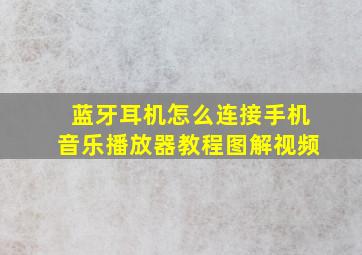 蓝牙耳机怎么连接手机
音乐播放器教程图解视频